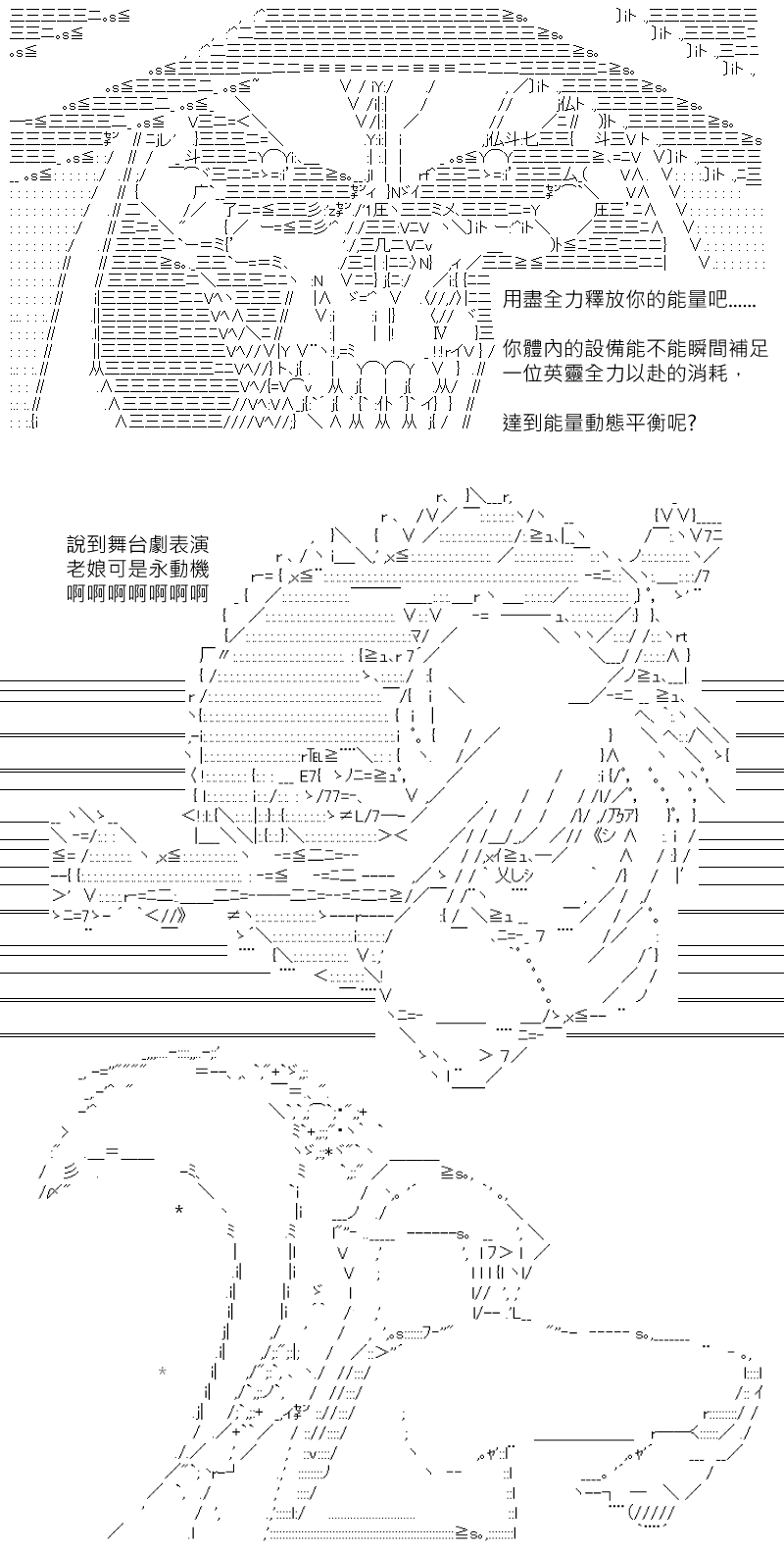 用盡全力釋放你的能量吧……

你體內的設備能不能瞬間補足一位英靈全力以赴的消耗，

達到能量動態平衡呢?

說到舞台劇表演
老娘可是永動機
啊啊啊啊啊啊啊